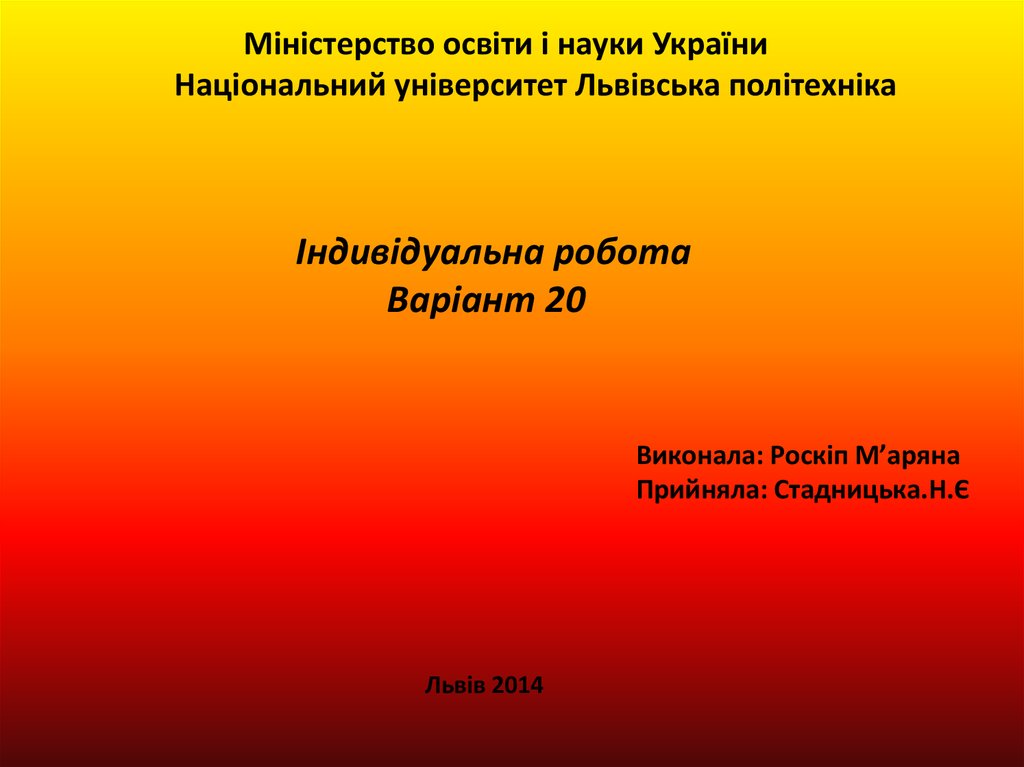 Міністерство освіти і науки України
Національний університет Львівська політехніка

Індивідуальна робота
Варіант 20

Виконала: Роскіп М'аряна
Прийняла: Стадницька.Н.Є

Львів 2014